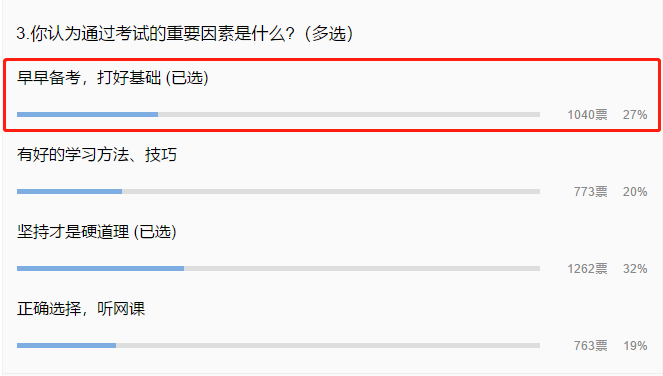 3.你认为通过考试的重要因素是什么？（多选）

早早备考，打好基础 (已选)

1040票 27%

有好的学习方法、技巧

773票 20%

坚持才是硬道理 (已选)

1262票 32%

正确选择，听网课

763票 19%